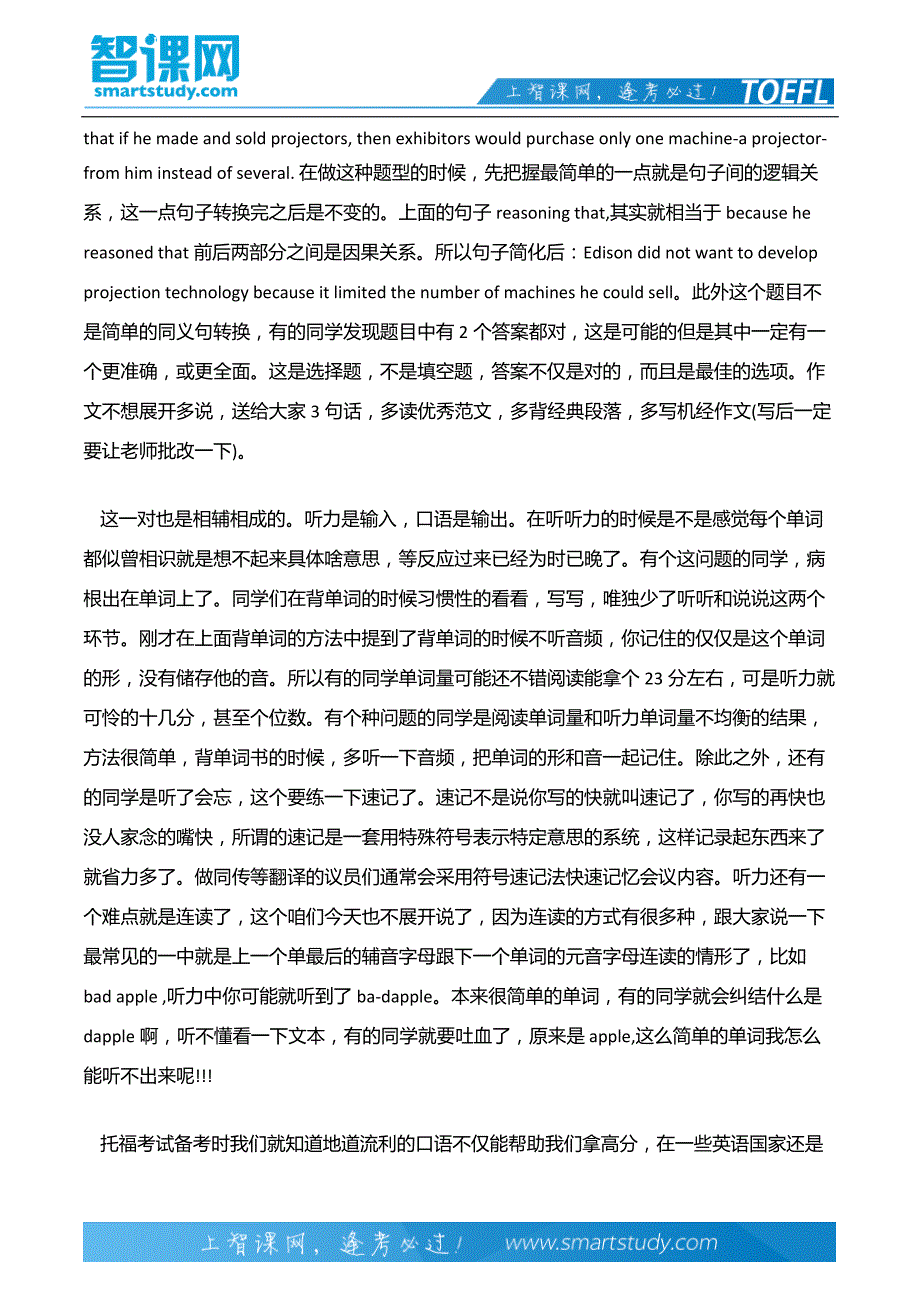 智课网
smartstudy.com

上智课网，逢考必过！ TOEFL

that if he made and sold projectors, then exhibitors would purchase only one machine-a projector-from him instead of several. 在做这种题型的时候，先把握最简单的一点就是句子间的逻辑关系，这一点句子转换完之后是不变的。上面的句子 reasoning that,其实就相当于 because he reasoned that 前后两部分之间是因果关系。所以句子简化后：Edison did not want to develop projection technology because it limited the number of machines he could sell。此外这个题目不是简单的同义句转换，有的同学发现题目中有 2 个答案都对，这是可能的但是其中一定有一个更准确，或更全面。这是选择题，不是填空题，答案不仅是对的，而且是最佳的选项。作文不想展开多说，送给大家 3 句话，多读优秀范文，多背经典段落，多写机经作文(写后一定要让老师批改一下)。

这一对也是相辅相成的。听力是输入，口语是输出。在听听力的时候是不是感觉每个单词都似曾相识就是想不起来具体啥意思，等反应过来已经为时已晚了。有个这问题的同学，病根出在单词上了。同学们在背单词的时候习惯性的看看，写写，唯独少了听听和说说这两个环节。刚才在上面背单词的方法中提到了背单词的时候不听音频，你记住的仅仅是这个单词的形，没有储存他的音。所以有的同学单词量可能还不错阅读能拿个 23 分左右，可是听力就可怜的十几分，甚至个位数。有个种问题的同学是阅读单词量和听力单词量不均衡的结果，方法很简单，背单词书的时候，多听一下音频，把单词的形和音一起记住。除此之外，还有的同学是听了会忘，这个要练一下速记了。速记不是说你写的快就叫速记了，你写的再快也没人家念的嘴快，所谓的速记是一套用特殊符号表示特定意思的系统，这样记录起东西来了就省力多了。做同传等翻译的议员们通常会采用符号速记法快速记忆会议内容。听力还有一个难点就是连读了，这个咱们今天也不展开说了，因为连读的方式有很多种，跟大家说一下最常见的一中就是上一个单最后的辅音字母跟下一个单词的元音字母连读的情形了，比如 bad apple ,听力中你可能就听到了 ba-dapple。本来很简单的单词，有的同学就会纠结什么是 dapple 啊，听不懂看一下文本，有的同学就要吐血了，原来是 apple,这么简单的单词我怎么能听不出来呢!!!

托福考试备考时我们就知道地道流利的口语不仅能帮助我们拿高分，在一些英语国家还是

上智课网，逢考必过！ www.smartstudy.com